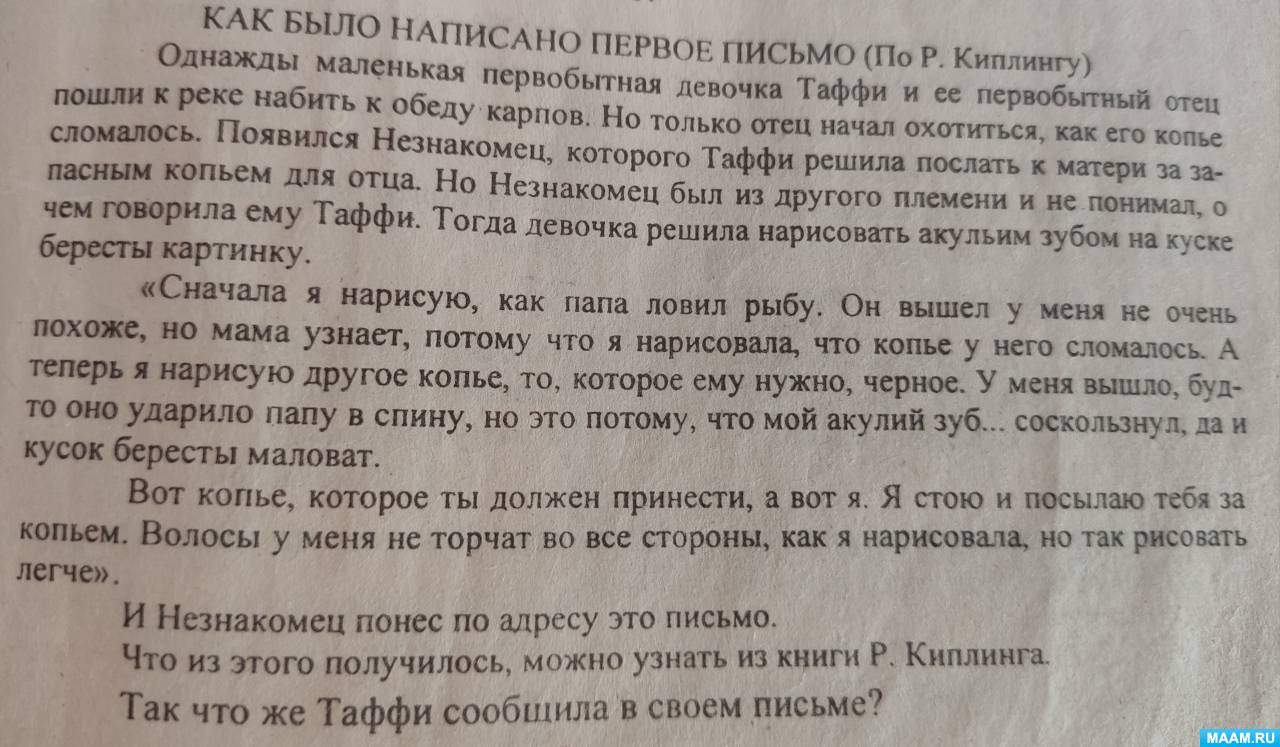 КАК БЫЛО НАПИСАНО ПЕРВОЕ ПИСЬМО (По Р. Киплингу)

Однажды маленькая первобытная девочка Таффи и ее первобытный отец пошли к реке набить к обеду карпов. Но только отец начал охотиться, как его копье сломалось. Появился Незнакомец, которого Таффи решила послать к матери за запасным копьем для отца. Но Незнакомец был из другого племени и не понимал, о чем говорила ему Таффи. Тогда девочка решила нарисовать акульим зубом на куске бересты картинку.

«Сначала я нарисую, как папа ловил рыбу. Он вышел у меня не очень похоже, но мама узнает, потому что я нарисовала, что копье у него сломалось. А теперь я нарисую другое копье, то, которое ему нужно, черное. У меня вышло, будто оно ударило папу в спину, но это потому, что мой акулий зуб... соскользнул, да и кусок бересты маловат.

Вот копье, которое ты должен принести, а вот я. Я стою и посылаю тебя за копьем. Волосы у меня не торчат во все стороны, как я нарисовала, но так рисовать легче».

И Незнакомец понес по адресу это письмо.

Что из этого получилось, можно узнать из книги Р. Киплинга.

Так что же Таффи сообщила в своем письме?

MAAM.RU